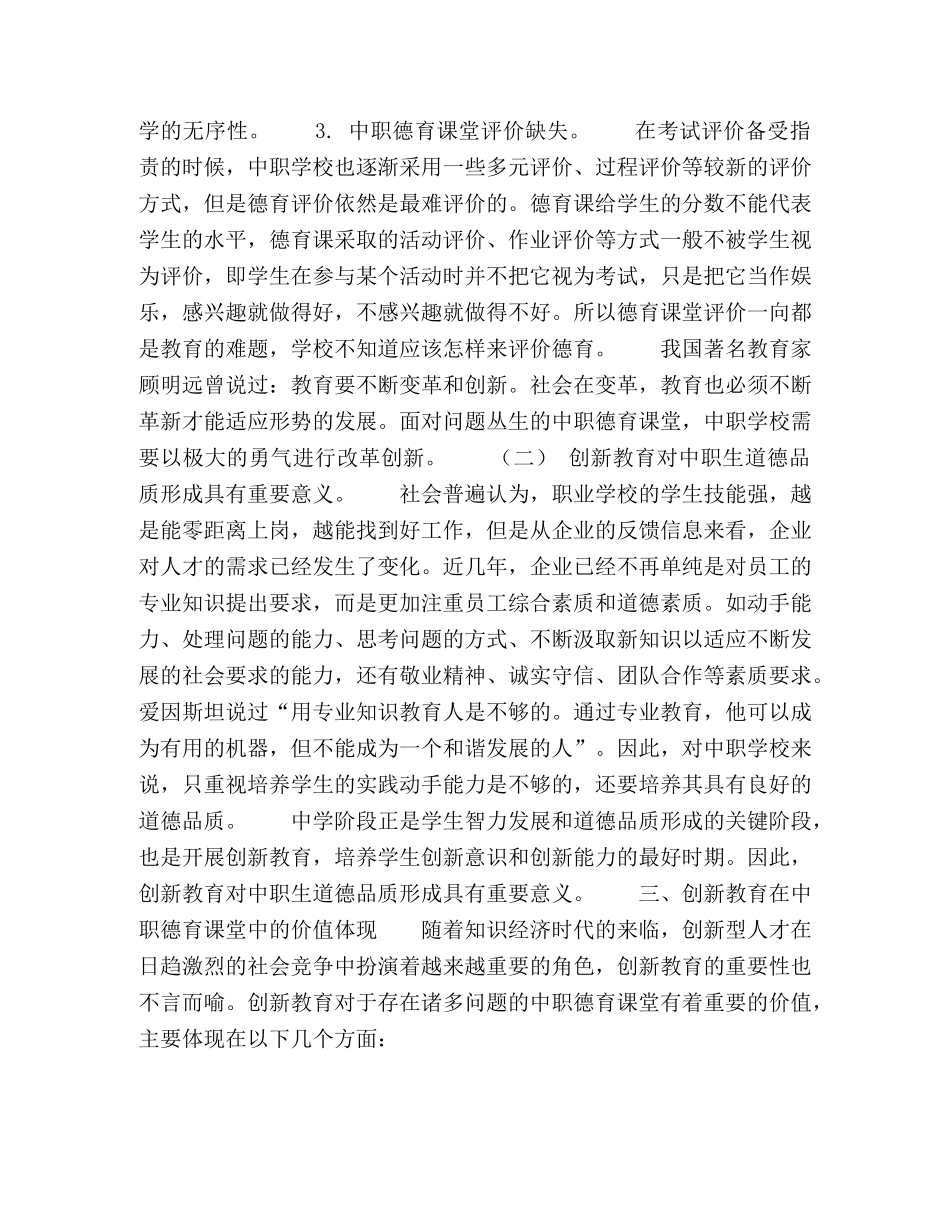 学的无序性。　　3. 中职德育课堂评价缺失。　　在考试评价备受指责的时候，中职学校也逐渐采用一些多元评价、过程评价等较新的评价方式，但是德育评价依然是最难评价的。德育课给学生的分数不能代表学生的水平，德育课采取的活动评价、作业评价等方式一般不被学生视为评价，即学生在参与某个活动时并不把它视为考试，只是把它当作娱乐，感兴趣就做得好，不感兴趣就做得不好。所以德育课堂评价一向都是教育的难题，学校不知道应该怎样来评价德育。　　我国著名教育家顾明远曾说过：教育要不断变革和创新。社会在变革，教育也必须不断革新才能适应形势的发展。面对问题丛生的中职德育课堂，中职学校需要以极大的勇气进行改革创新。　　（二）　创新教育对中职生道德品质形成具有重要意义。　　社会普遍认为，职业学校的学生技能强，越是能零距离上岗，越能找到好工作，但是从企业的反馈信息来看，企业对人才的需求已经发生了变化。近几年，企业已经不再单纯是对员工的专业知识提出要求，而是更加注重员工综合素质和道德素质。如动手能力、处理问题的能力、思考问题的方式、不断汲取新知识以适应不断发展的社会要求的能力，还有敬业精神、诚实守信、团队合作等素质要求。爱因斯坦说过“用专业知识教育人是不够的。通过专业教育，他可以成为有用的机器，但不能成为一个和谐发展的人”。因此，对中职学校来说，只重视培养学生的实践动手能力是不够的，还要培养其具有良好的道德品质。　　中学阶段正是学生智力发展和道德品质形成的关键阶段，也是开展创新教育，培养学生创新意识和创新能力的最好时期。因此，创新教育对中职生道德品质形成具有重要意义。　　三、创新教育在中职德育课堂中的价值体现　　随着知识经济时代的来临，创新型人才在日趋激烈的社会竞争中扮演着越来越重要的角色，创新教育的重要性也不言而喻。创新教育对于存在诸多问题的中职德育课堂有着重要的价值，主要体现在以下几个方面：